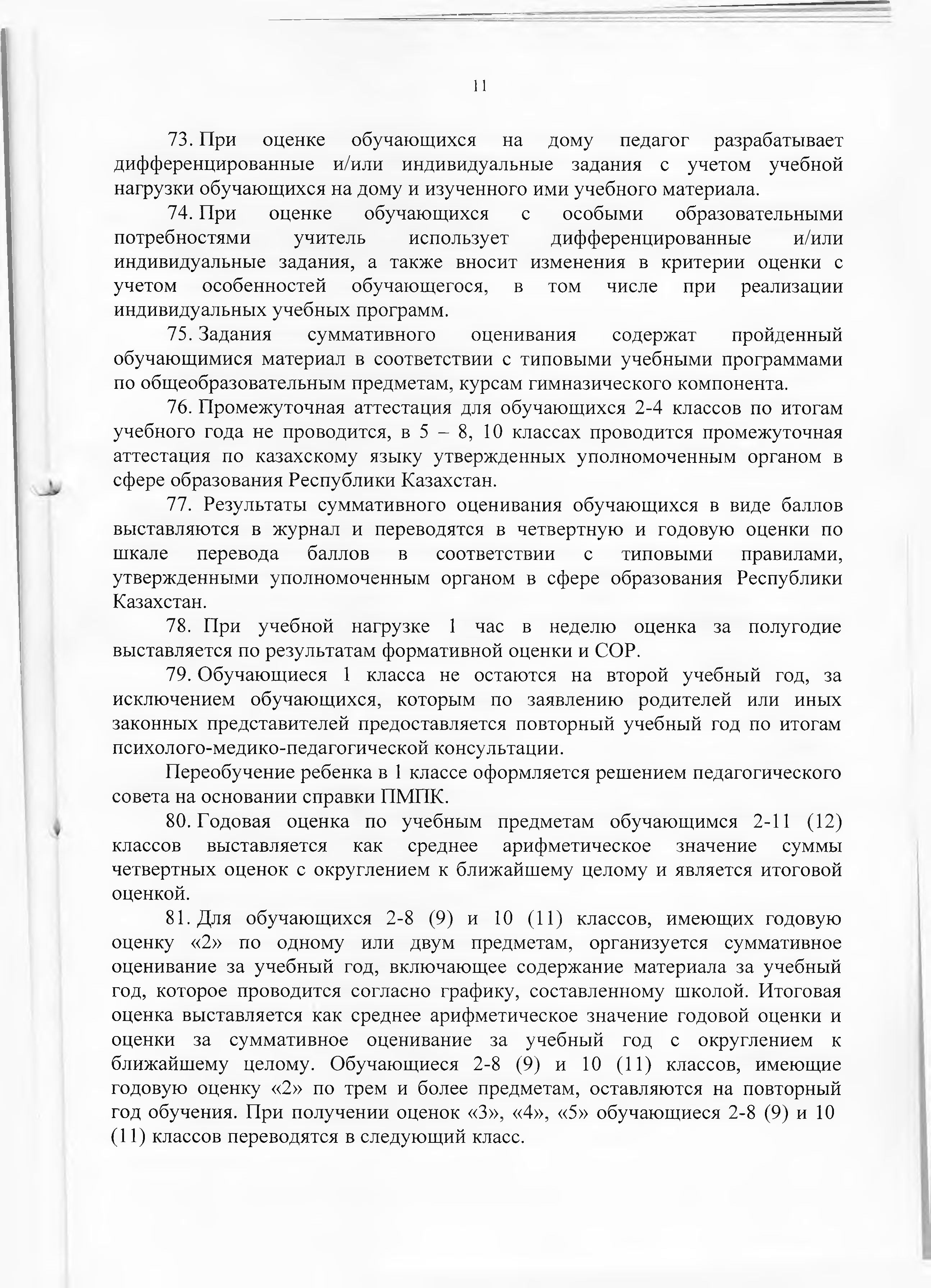 11

73. При оценке обучающихся на дому педагог разрабатывает дифференцированные и/или индивидуальные задания с учетом учебной нагрузки обучающихся на дому и изученного ими учебного материала.

74. При оценке обучающихся с особыми образовательными потребностями учитель использует дифференцированные и/или индивидуальные задания, а также вносит изменения в критерии оценки с учетом особенностей обучающегося, в том числе при реализации индивидуальных учебных программ.

75. Задания суммативного оценивания содержат пройденный обучающимися материал в соответствии с типовыми учебными программами по общеобразовательным предметам, курсам гимназического компонента.

76. Промежуточная аттестация для обучающихся 2-4 классов по итогам учебного года не проводится, в 5 – 8, 10 классах проводится промежуточная аттестация по казахскому языку утвержденных уполномоченным органом в сфере образования Республики Казахстан.

77. Результаты суммативного оценивания обучающихся в виде баллов выставляются в журнал и переводятся в четвертную и годовую оценки по шкале перевода баллов в соответствии с типовыми правилами, утвержденными уполномоченным органом в сфере образования Республики Казахстан.

78. При учебной нагрузке 1 час в неделю оценка за полугодие выставляется по результатам формативной оценки и СОР.

79. Обучающиеся 1 класса не остаются на второй учебный год, за исключением обучающихся, которым по заявлению родителей или иных законных представителей предоставляется повторный учебный год по итогам психолого-медико-педагогической консультации.

Переобучение ребенка в 1 классе оформляется решением педагогического совета на основании справки ПМПК.

80. Годовая оценка по учебным предметам обучающимся 2-11 (12) классов выставляется как среднее арифметическое значение суммы четвертных оценок с округлением к ближайшему целому и является итоговой оценкой.

81. Для обучающихся 2-8 (9) и 10 (11) классов, имеющих годовую оценку «2» по одному или двум предметам, организуется суммативное оценивание за учебный год, включающее содержание материала за учебный год, которое проводится согласно графику, составленному школой. Итоговая оценка выставляется как среднее арифметическое значение годовой оценки и оценки за суммативное оценивание за учебный год с округлением к ближайшему целому. Обучающиеся 2-8 (9) и 10 (11) классов, имеющие годовую оценку «2» по трем и более предметам, оставляются на повторный год обучения. При получении оценок «3», «4», «5» обучающиеся 2-8 (9) и 10 (11) классов переводятся в следующий класс.